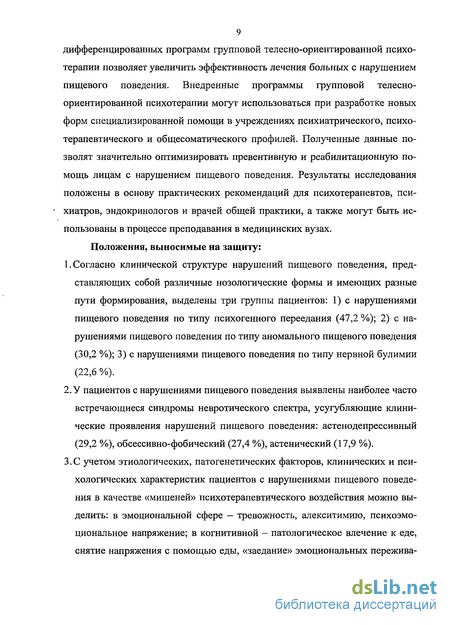 9

дифференцированных программ групповой телесно-ориентированной психотерапии позволяет увеличить эффективность лечения больных с нарушением пищевого поведения. Внедренные программы групповой телесно-ориентированной психотерапии могут использоваться при разработке новых форм специализированной помощи в учреждениях психиатрического, психотерапевтического и общесоматического профилей. Полученные данные позволят значительно оптимизировать превентивную и реабилитационную помощь лицам с нарушением пищевого поведения. Результаты исследования положены в основу практических рекомендаций для психотерапевтов, психиатров, эндокринологов и врачей общей практики, а также могут быть использованы в процессе преподавания в медицинских вузах.

Положения, выносимые на защиту:

1. Согласно клинической структуре нарушений пищевого поведения, представляющих собой различные нозологические формы и имеющих разные пути формирования, выделены три группы пациентов: 1) с нарушениями пищевого поведения по типу психогенного переедания (47,2 %); 2) с нарушениями пищевого поведения по типу аномального пищевого поведения (30,2 %); 3) с нарушениями пищевого поведения по типу нервной булимии (22,6 %).

2. У пациентов с нарушениями пищевого поведения выявлены наиболее часто встречающиеся синдромы невротического спектра, усугубляющие клинические проявления нарушений пищевого поведения: астенодепрессивный (29,2 %), обсессивно-фобический (27,4 %), астенический (17,9 %).

3. С учетом этиологических, патогенетических факторов, клинических и психологических характеристик пациентов с нарушениями пищевого поведения в качестве «мишеней» психотерапевтического воздействия можно выделить: в эмоциональной сфере – тревожность, алекситимию, психоэмоциональное напряжение; в когнитивной – патологическое влечение к еде, снятие напряжения с помощью еды, «заедание» эмоциональных пережива-

dsLib.net
библиотека диссертаций